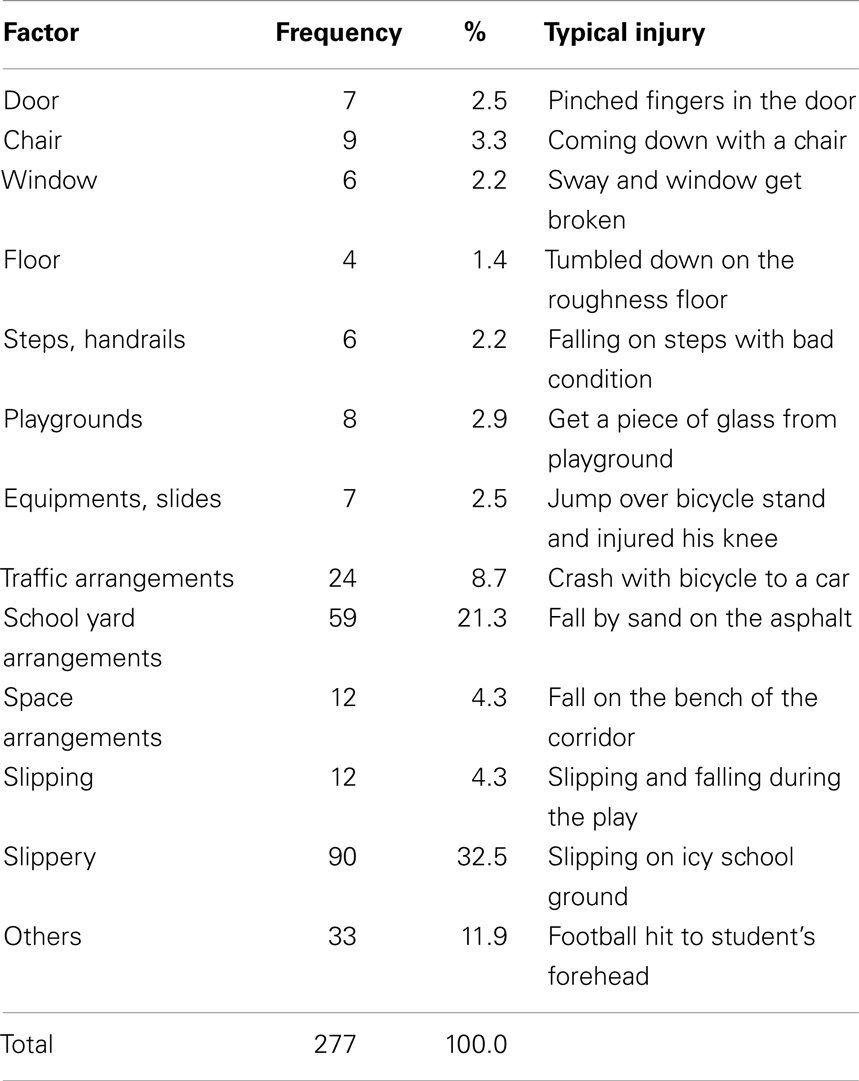 | Factor | Frequency | % | Typical injury |
|---|---|---|---|
| Door | 7 | 2.5 | Pinched fingers in the door |
| Chair | 9 | 3.3 | Coming down with a chair |
| Window | 6 | 2.2 | Sway and window get broken |
| Floor | 4 | 1.4 | Tumbled down on the roughness floor |
| Steps, handrails | 6 | 2.2 | Falling on steps with bad condition |
| Playgrounds | 8 | 2.9 | Get a piece of glass from playground |
| Equipments, slides | 7 | 2.5 | Jump over bicycle stand and injured his knee |
| Traffic arrangements | 24 | 8.7 | Crash with bicycle to a car |
| School yard arrangements | 59 | 21.3 | Fall by sand on the asphalt |
| Space arrangements | 12 | 4.3 | Fall on the bench of the corridor |
| Slipping | 12 | 4.3 | Slipping and falling during the play |
| Slippery | 90 | 32.5 | Slipping on icy school ground |
| Others | 33 | 11.9 | Football hit to student's forehead |
| Total | 277 | 100.0 | |